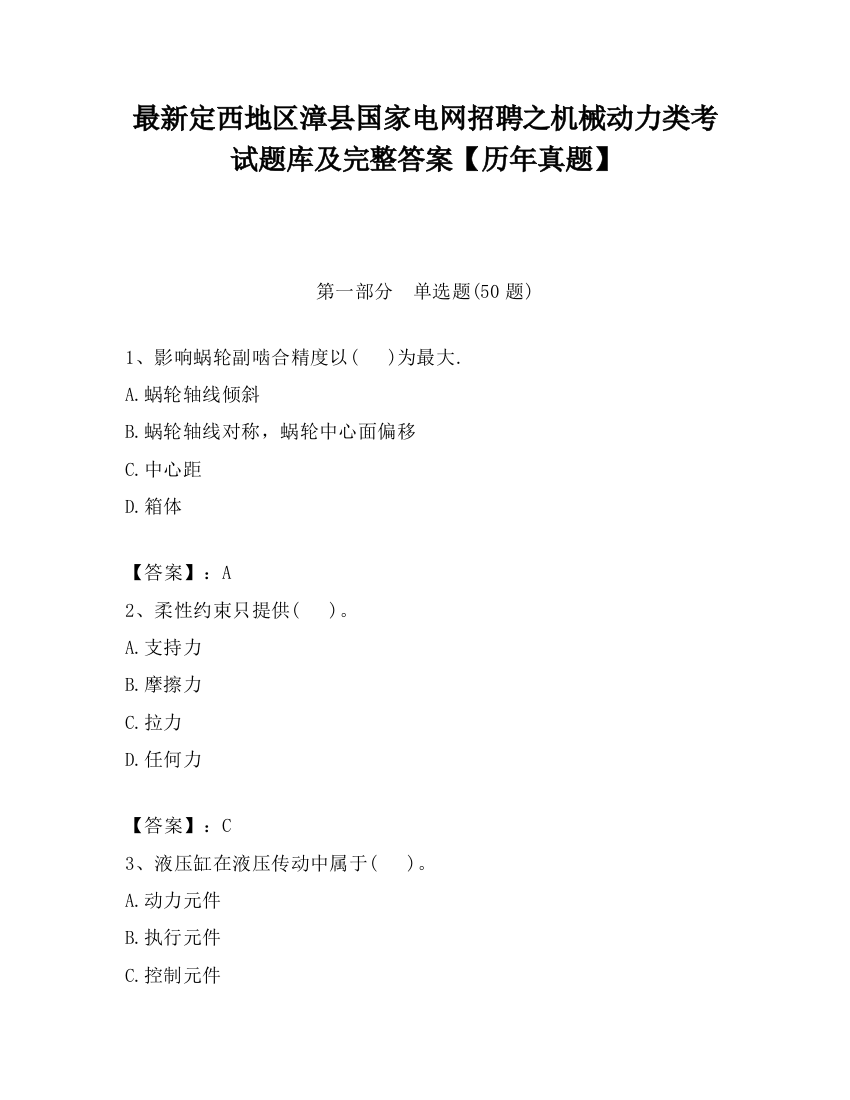 最新定西地区漳县国家电网招聘之机械动力类考试题库及完整答案【历年真题】

第一部分　单选题(50 题)

1、影响蜗轮副啮合精度以(　　)为最大.

A.蜗轮轴线倾斜

B.蜗轮轴线对称，蜗轮中心面偏移

C.中心距

D.箱体

【答案】：A

2、柔性约束只提供(　　)。

A.支持力

B.摩擦力

C.拉力

D.任何力

【答案】：C

3、液压缸在液压传动中属于(　　)。

A.动力元件

B.执行元件

C.控制元件